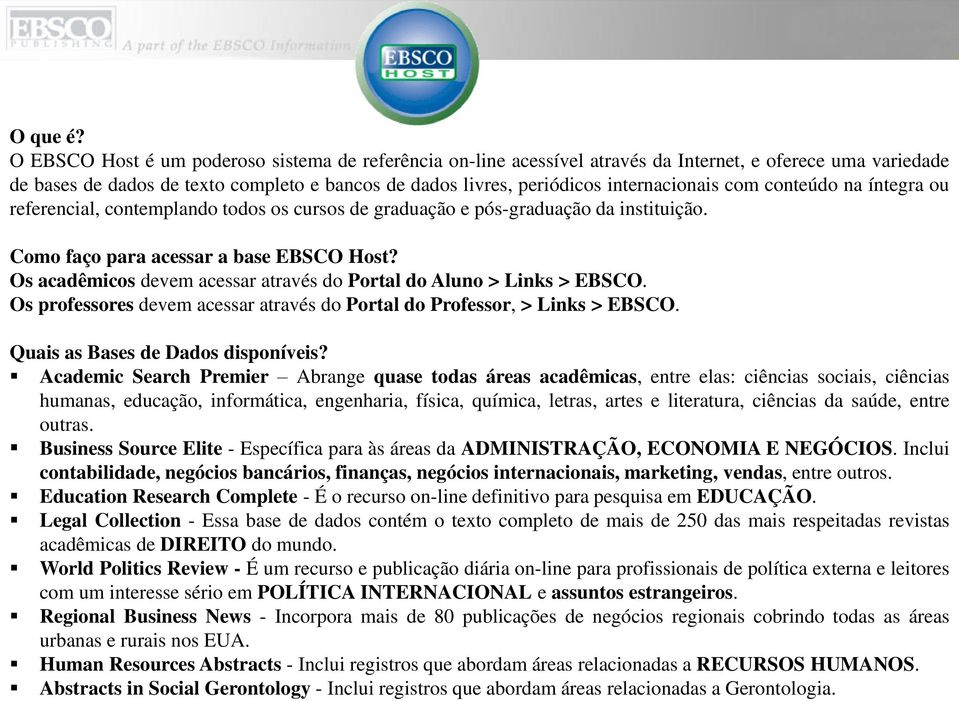 EBSCO PUBLISHING A part of the EBSCO Information

EBSCO HOST

O que é?
O EBSCO Host é um poderoso sistema de referência on-line acessível através da Internet, e oferece uma variedade de bases de dados de texto completo e bancos de dados livres, periódicos internacionais com conteúdo na íntegra ou referencial, contemplando todos os cursos de graduação e pós-graduação da instituição.

Como faço para acessar a base EBSCO Host?
Os acadêmicos devem acessar através do Portal do Aluno > Links > EBSCO.
Os professores devem acessar através do Portal do Professor, > Links > EBSCO.

Quais as Bases de Dados disponíveis?
▪ Academic Search Premier – Abrange quase todas áreas acadêmicas, entre elas: ciências sociais, ciências humanas, educação, informática, engenharia, física, química, letras, artes e literatura, ciências da saúde, entre outras.
▪ Business Source Elite - Específica para às áreas da ADMINISTRAÇÃO, ECONOMIA E NEGÓCIOS. Inclui contabilidade, negócios bancários, finanças, negócios internacionais, marketing, vendas, entre outros.
▪ Education Research Complete - É o recurso on-line definitivo para pesquisa em EDUCAÇÃO.
▪ Legal Collection - Essa base de dados contém o texto completo de mais de 250 das mais respeitadas revistas acadêmicas de DIREITO do mundo.
▪ World Politics Review - É um recurso e publicação diária on-line para profissionais de política externa e leitores com um interesse sério em POLÍTICA INTERNACIONAL e assuntos estrangeiros.
▪ Regional Business News - Incorpora mais de 80 publicações de negócios regionais cobrindo todas as áreas urbanas e rurais nos EUA.
▪ Human Resources Abstracts - Inclui registros que abordam áreas relacionadas a RECURSOS HUMANOS.
▪ Abstracts in Social Gerontology - Inclui registros que abordam áreas relacionadas a Gerontologia.